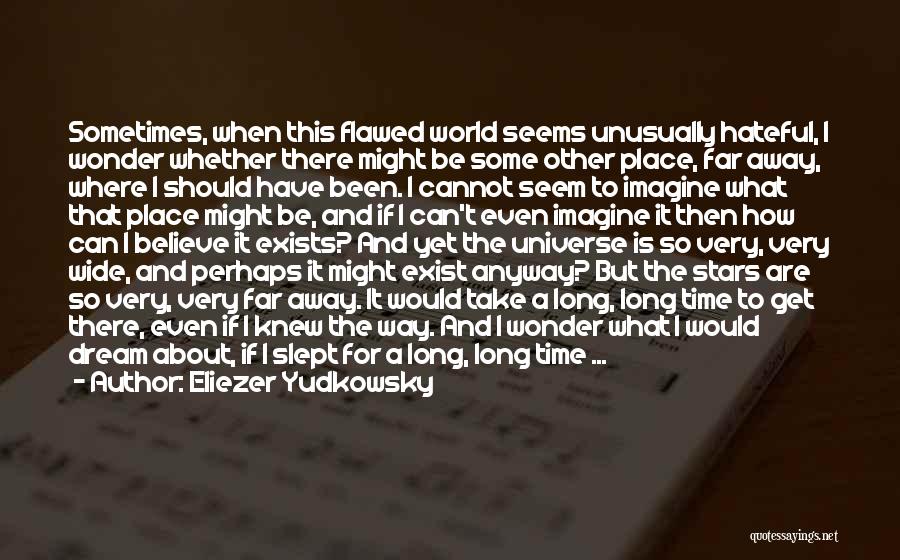 Sometimes, when this flawed world seems unusually hateful, I wonder whether there might be some other place, far away, where I should have been. I cannot seem to imagine what that place might be, and if I can't even imagine it then how can I believe it exists? And yet the universe is so very, very wide, and perhaps it might exist anyway? But the stars are so very, very far away. It would take a long, long time to get there, even if I knew the way. And I wonder what I would dream about, if I slept for a long, long time ...

- Author: Eliezer Yudkowsky

quotessayings.net